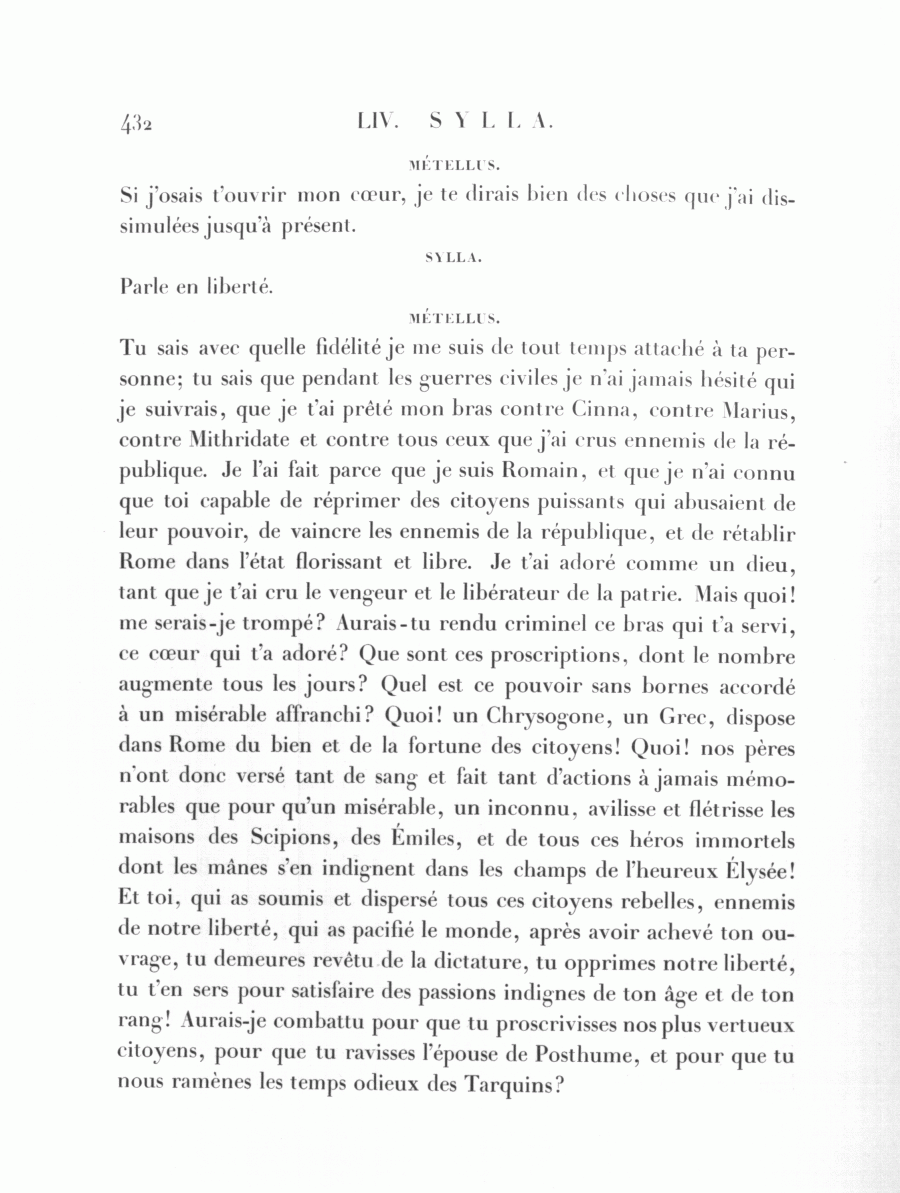 432 LIV. SYLLA.

MÉTELLUS.

Si j'osais t'ouvrir mon cœur, je te dirais bien des choses que j'ai dissimulées jusqu'à présent.

SYLLA.

Parle en liberté.

MÉTELLUS.

Tu sais avec quelle fidélité je me suis de tout temps attaché à ta personne; tu sais que pendant les guerres civiles je n'ai jamais hésité qui je suivrais, que je t'ai prêté mon bras contre Cinna, contre Marius, contre Mithridate et contre tous ceux que j'ai crus ennemis de la république. Je l'ai fait parce que je suis Romain, et que je n'ai connu que toi capable de réprimer des citoyens puissants qui abusaient de leur pouvoir, de vaincre les ennemis de la république, et de rétablir Rome dans l'état florissant et libre. Je t'ai adoré comme un dieu, tant que je t'ai cru le vengeur et le libérateur de la patrie. Mais quoi! me serais-je trompé? Aurais-tu rendu criminel ce bras qui t'a servi, ce cœur qui t'a adoré? Que sont ces proscriptions, dont le nombre augmente tous les jours? Quel est ce pouvoir sans bornes accordé à un misérable affranchi? Quoi! un Chrysogone, un Grec, dispose dans Rome du bien et de la fortune des citoyens! Quoi! nos pères n'ont donc versé tant de sang et fait tant d'actions à jamais mémorables que pour qu'un misérable, un inconnu, avilisse et flétrisse les maisons des Scipions, des Émiles, et de tous ces héros immortels dont les mânes s'en indignent dans les champs de l'heureux Élysée! Et toi, qui as soumis et dispersé tous ces citoyens rebelles, ennemis de notre liberté, qui as pacifié le monde, après avoir achevé ton ouvrage, tu demeures revêtu de la dictature, tu opprimes notre liberté, tu t'en sers pour satisfaire des passions indignes de ton âge et de ton rang! Aurais-je combattu pour que tu proscrivisses nos plus vertueux citoyens, pour que tu ravisses l'épouse de Posthume, et pour que tu nous ramènes les temps odieux des Tarquins?